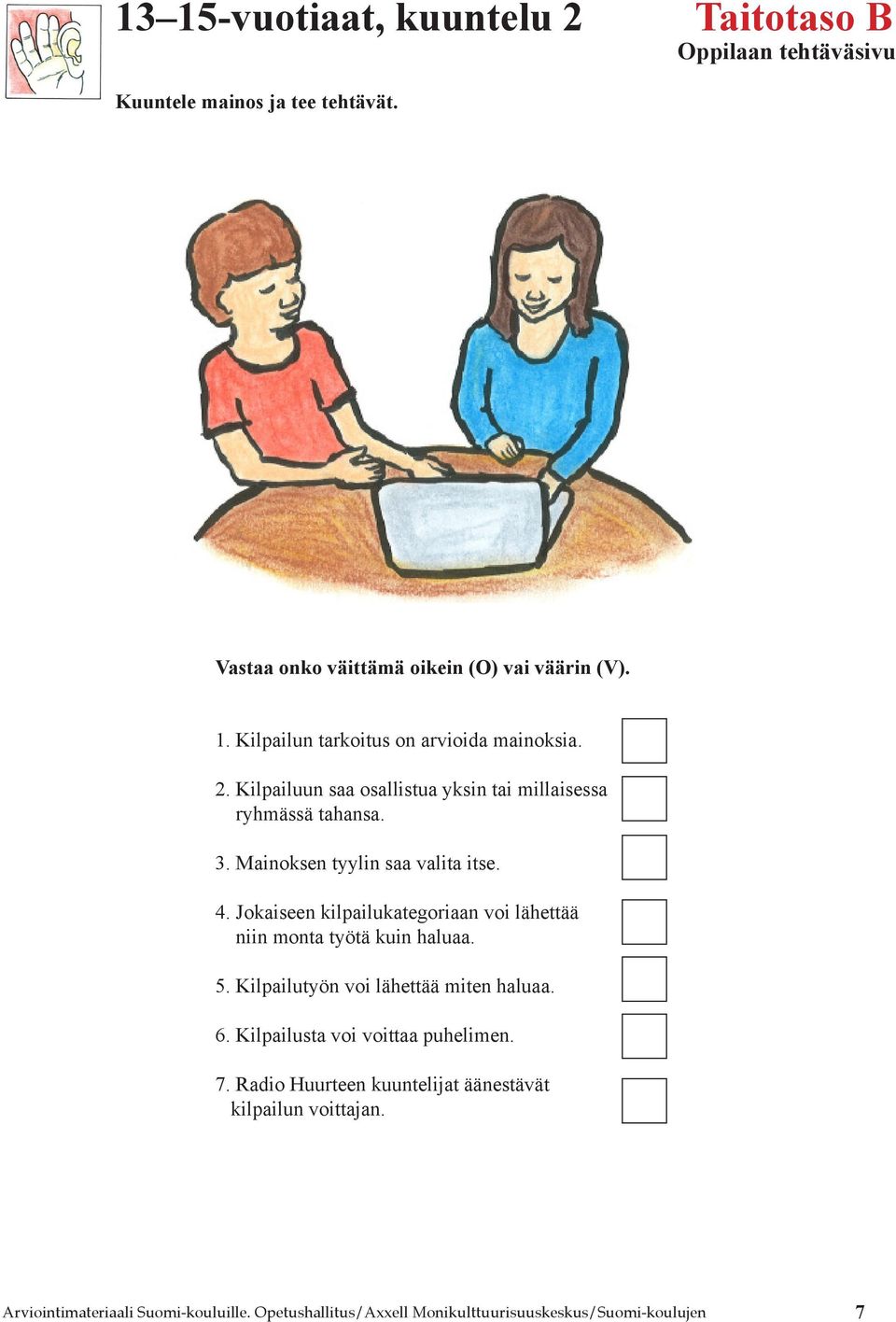 13–15-vuotiaat, kuuntelu 2

Taitotaso B
Oppilaan tehtäväsivu

Kuuntele mainos ja tee tehtävät.

Vastaa onko väittämä oikein (O) vai väärin (V).

1. Kilpailun tarkoitus on arvioida mainoksia.

2. Kilpailuun saa osallistua yksin tai millaisessa ryhmässä tahansa.

3. Mainoksen tyylin saa valita itse.

4. Jokaiseen kilpailukategoriaan voi lähettää niin monta työtä kuin haluaa.

5. Kilpailutyön voi lähettää miten haluaa.

6. Kilpailusta voi voittaa puhelimen.

7. Radio Huurteen kuuntelijat äänestävät kilpailun voittajan.

Arviointimateriaali Suomi-kouluille. Opetushallitus/Axxell Monikulttuurisuuskeskus/Suomi-koulujen 7